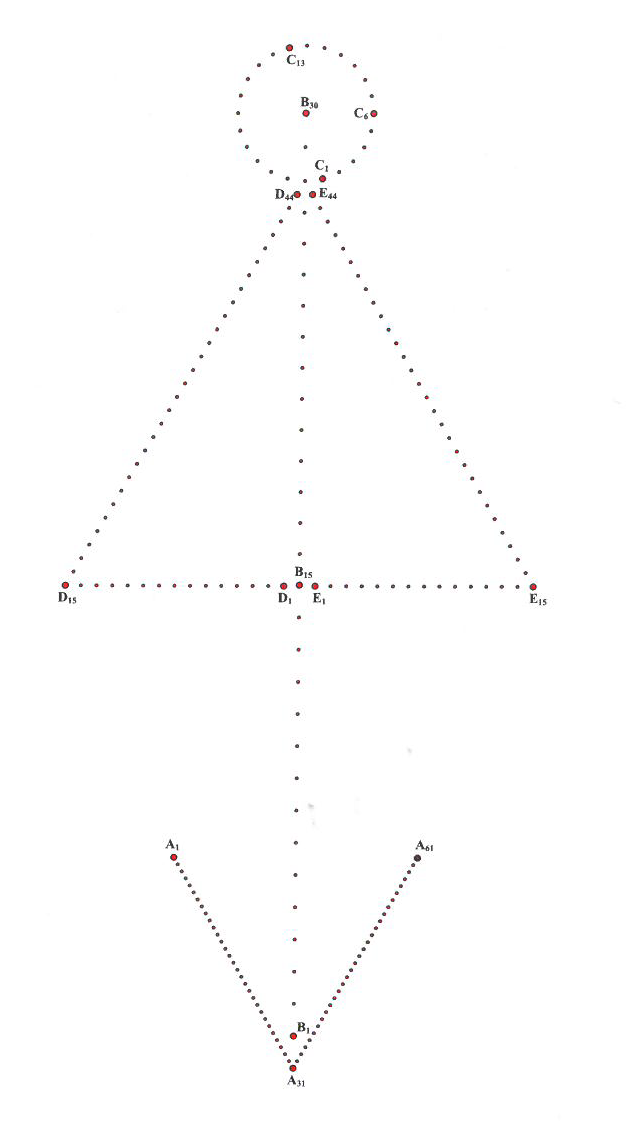 $C_{13}$

$B_{30}$

$C_6$

$C_1$

$D_{44}$ $E_{44}$

$B_{15}$

$D_{15}$ $D_1$ $E_1$ $E_{15}$

$A_1$ $A_{61}$

$B_1$

$A_{31}$